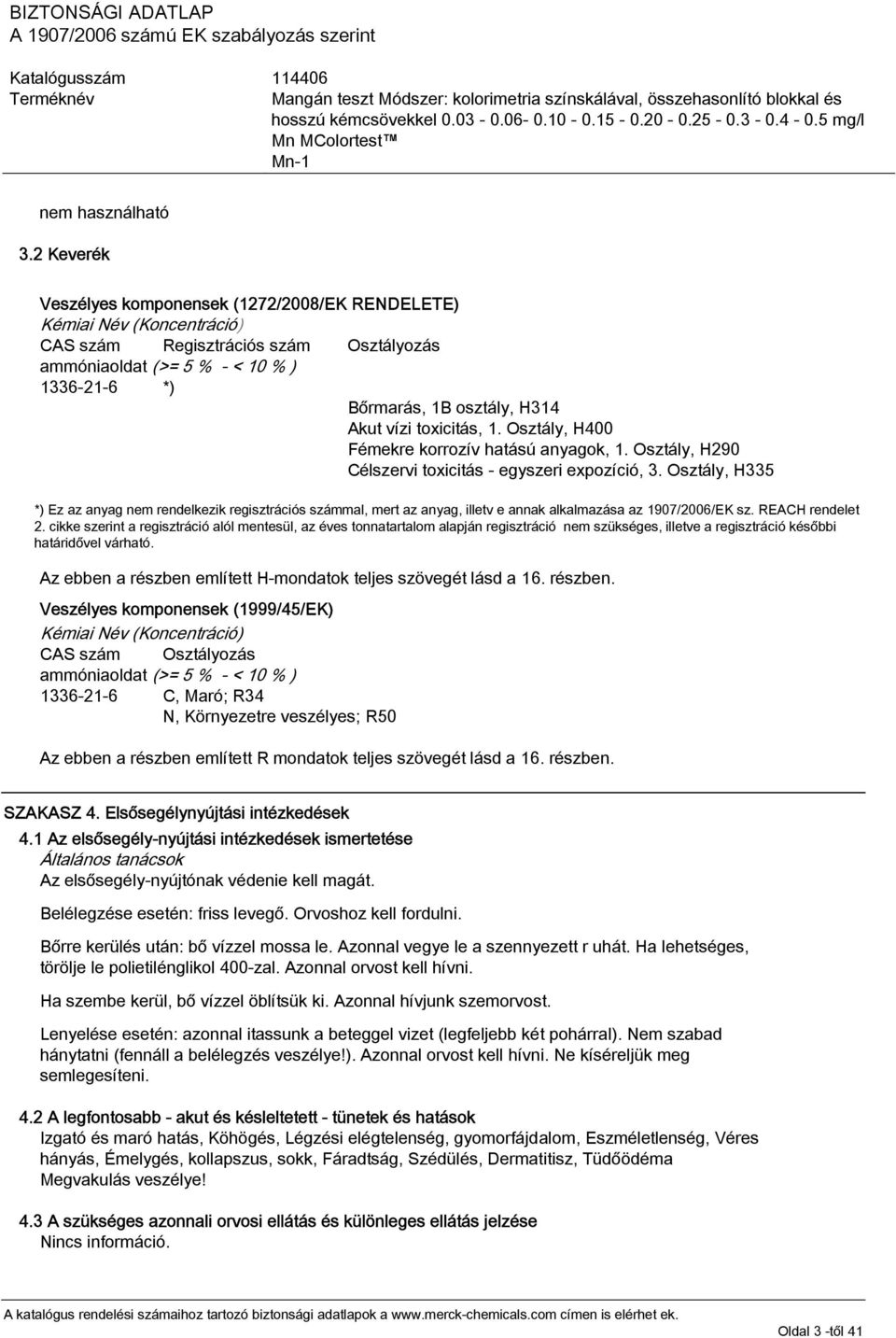 BIZTONSÁGI ADATLAP
A 1907/2006 számú EK szabályozás szerint

Katalógusszám 114406
Terméknév Mangán teszt Módszer: kolorimetria színskálával, összehasonlító blokkal és hosszú kémcsövekkel 0.03 - 0.06- 0.10 - 0.15 - 0.20 - 0.25 - 0.3 - 0.4 - 0.5 mg/l Mn MColortest™ Mn-1

nem használható

3.2 Keverék

Veszélyes komponensek (1272/2008/EK RENDELETE)
Kémiai Név (Koncentráció)
CAS szám Regisztrációs szám Osztályozás
ammóniaoldat (>= 5 % - < 10 % )
1336-21-6 *)
Bőrmarás, 1B osztály, H314
Akut vízi toxicitás, 1. Osztály, H400
Fémekre korrozív hatású anyagok, 1. Osztály, H290
Célszervi toxicitás - egyszeri expozíció, 3. Osztály, H335

*) Ez az anyag nem rendelkezik regisztrációs számmal, mert az anyag, illetv e annak alkalmazása az 1907/2006/EK sz. REACH rendelet 2. cikke szerint a regisztráció alól mentesül, az éves tonnatartalom alapján regisztráció nem szükséges, illetve a regisztráció későbbi határidővel várható.

Az ebben a részben említett H-mondatok teljes szövegét lásd a 16. részben.

Veszélyes komponensek (1999/45/EK)
Kémiai Név (Koncentráció)
CAS szám Osztályozás
ammóniaoldat (>= 5 % - < 10 % )
1336-21-6 C, Maró; R34
N, Környezetre veszélyes; R50

Az ebben a részben említett R mondatok teljes szövegét lásd a 16. részben.

SZAKASZ 4. Elsősegélynyújtási intézkedések

4.1 Az elsősegély-nyújtási intézkedések ismertetése
Általános tanácsok
Az elsősegély-nyújtónak védenie kell magát.

Belélegzése esetén: friss levegő. Orvoshoz kell fordulni.

Bőrre kerülés után: bő vízzel mossa le. Azonnal vegye le a szennyezett r uhát. Ha lehetséges, törölje le polietilénglikol 400-zal. Azonnal orvost kell hívni.

Ha szembe kerül, bő vízzel öblítsük ki. Azonnal hívjunk szemorvost.

Lenyelése esetén: azonnal itassunk a beteggel vizet (legfeljebb két pohárral). Nem szabad hánytatni (fennáll a belélegzés veszélye!). Azonnal orvost kell hívni. Ne kíséreljük meg semlegesíteni.

4.2 A legfontosabb - akut és késleltetett - tünetek és hatások
Izgató és maró hatás, Köhögés, Légzési elégtelenség, gyomorfájdalom, Eszméletlenség, Véres hányás, Émelygés, kollapszus, sokk, Fáradtság, Szédülés, Dermatitisz, Tüdőödéma
Megvakulás veszélye!

4.3 A szükséges azonnali orvosi ellátás és különleges ellátás jelzése
Nincs információ.

A katalógus rendelési számaihoz tartozó biztonsági adatlapok a www.merck-chemicals.com címen is elérhet ek.
Oldal 3 -től 41